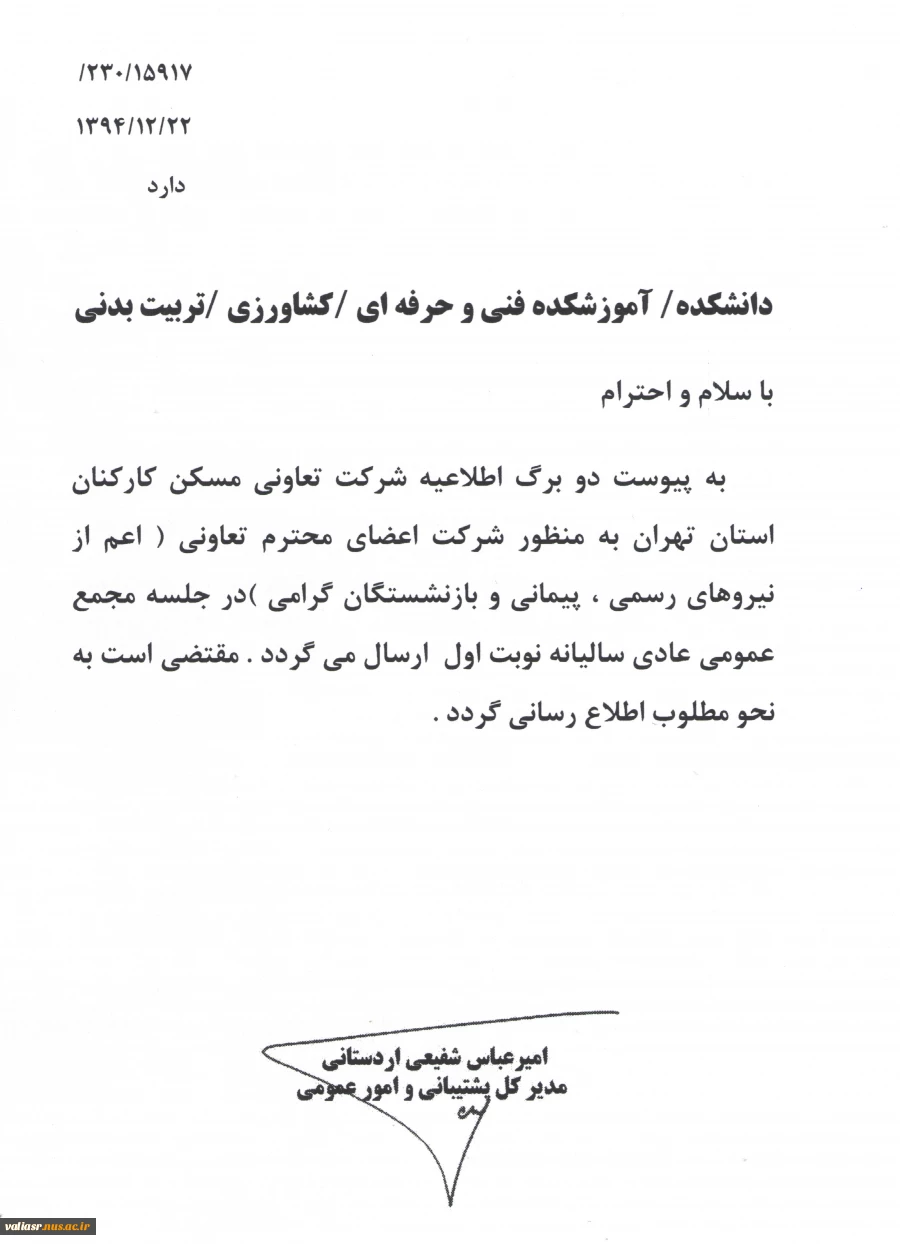 /۲۳۰/۱۵۹۱۷

۱۳۹۴/۱۲/۲۲

دارد

دانشکده/ آموزشکده فنی و حرفه ای /کشاورزی /تربیت بدنی

با سلام و احترام

به پیوست دو برگ اطلاعیه شرکت تعاونی مسکن کارکنان استان تهران به منظور شرکت اعضای محترم تعاونی ( اعم از نیروهای رسمی ، پیمانی و بازنشستگان گرامی )در جلسه مجمع عمومی عادی سالیانه نوبت اول ارسال می گردد . مقتضی است به نحو مطلوب اطلاع رسانی گردد .

امیرعباس شفیعی اردستانی
مدیر کل پشتیبانی و امور عمومی

valiasr.nus.ac.ir